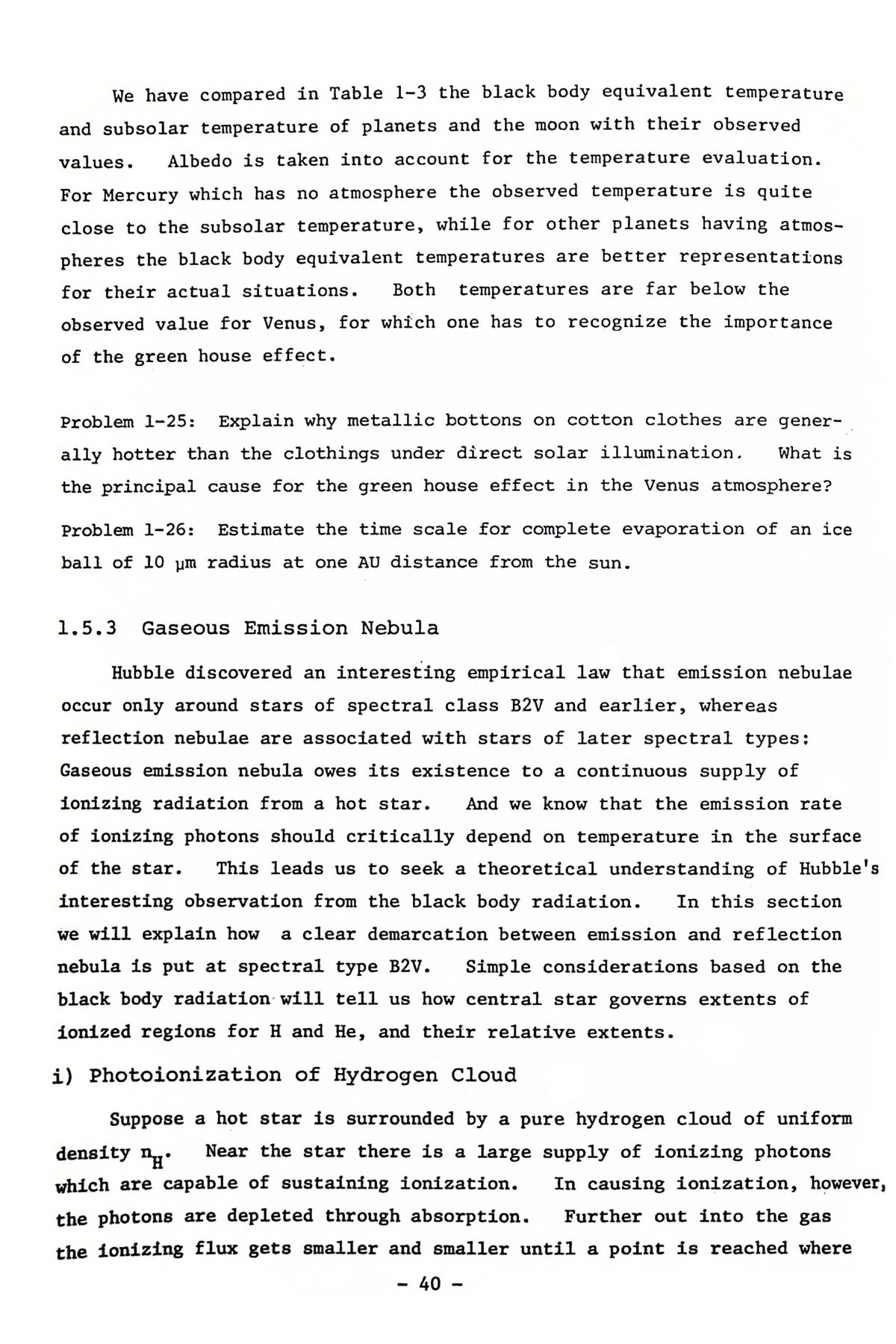 We have compared in Table 1-3 the black body equivalent temperature and subsolar temperature of planets and the moon with their observed values. Albedo is taken into account for the temperature evaluation. For Mercury which has no atmosphere the observed temperature is quite close to the subsolar temperature, while for other planets having atmospheres the black body equivalent temperatures are better representations for their actual situations. Both temperatures are far below the observed value for Venus, for which one has to recognize the importance of the green house effect.

Problem 1-25: Explain why metallic bottons on cotton clothes are generally hotter than the clothings under direct solar illumination. What is the principal cause for the green house effect in the Venus atmosphere?

Problem 1-26: Estimate the time scale for complete evaporation of an ice ball of 10 μm radius at one AU distance from the sun.

1.5.3 Gaseous Emission Nebula

Hubble discovered an interesting empirical law that emission nebulae occur only around stars of spectral class B2V and earlier, whereas reflection nebulae are associated with stars of later spectral types: Gaseous emission nebula owes its existence to a continuous supply of ionizing radiation from a hot star. And we know that the emission rate of ionizing photons should critically depend on temperature in the surface of the star. This leads us to seek a theoretical understanding of Hubble's interesting observation from the black body radiation. In this section we will explain how a clear demarcation between emission and reflection nebula is put at spectral type B2V. Simple considerations based on the black body radiation will tell us how central star governs extents of ionized regions for H and He, and their relative extents.

i) Photoionization of Hydrogen Cloud

Suppose a hot star is surrounded by a pure hydrogen cloud of uniform density $n_H$. Near the star there is a large supply of ionizing photons which are capable of sustaining ionization. In causing ionization, however, the photons are depleted through absorption. Further out into the gas the ionizing flux gets smaller and smaller until a point is reached where

- 40 -